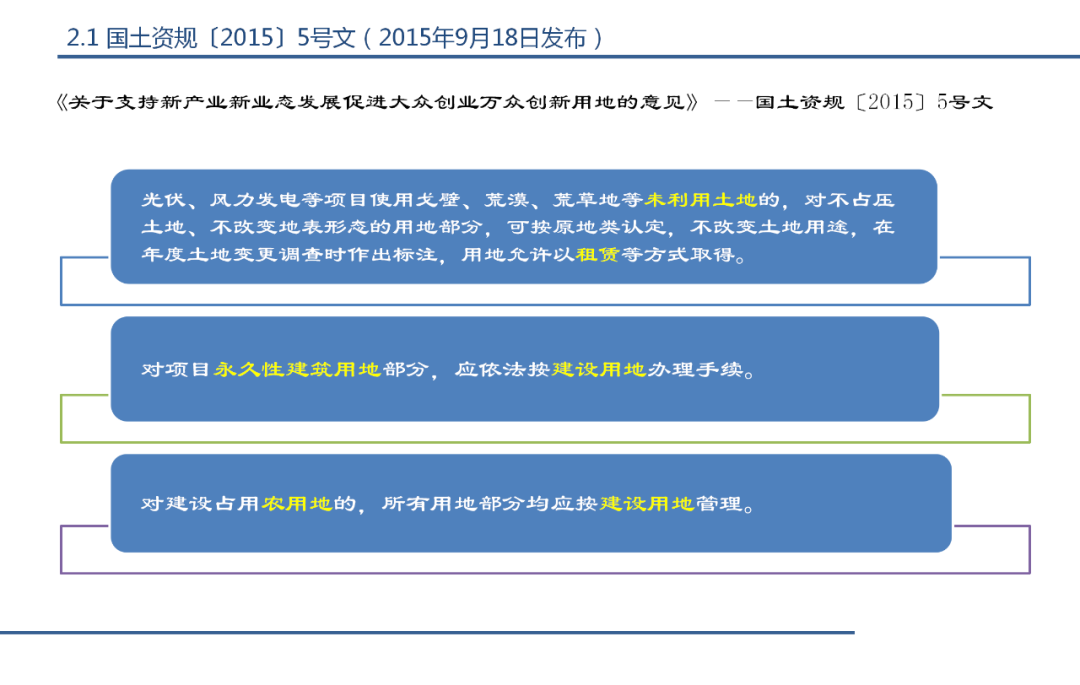 2.1 国土资规〔2015〕5号文（2015年9月18日发布）

《关于支持新产业新业态发展促进大众创业万众创新用地的意见》——国土资规〔2015〕5号文

光伏、风力发电等项目使用戈壁、荒漠、荒草地等未利用土地的，对不占压土地、不改变地表形态的用地部分，可按原地类认定，不改变土地用途，在年度土地变更调查时作出标注，用地允许以租赁等方式取得。

对项目永久性建筑用地部分，应依法按建设用地办理手续。

对建设占用农用地的，所有用地部分均应按建设用地管理。